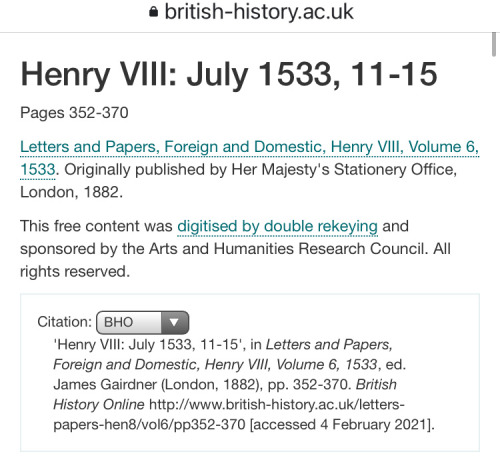 british-history.ac.uk

Henry VIII: July 1533, 11-15

Pages 352-370

Letters and Papers, Foreign and Domestic, Henry VIII, Volume 6, 1533. Originally published by Her Majesty's Stationery Office, London, 1882.

This free content was digitised by double rekeying and sponsored by the Arts and Humanities Research Council. All rights reserved.

Citation: BHO

'Henry VIII: July 1533, 11-15', in Letters and Papers, Foreign and Domestic, Henry VIII, Volume 6, 1533, ed. James Gairdner (London, 1882), pp. 352-370. British History Online http://www.british-history.ac.uk/letters-papers-hen8/vol6/pp352-370 [accessed 4 February 2021].